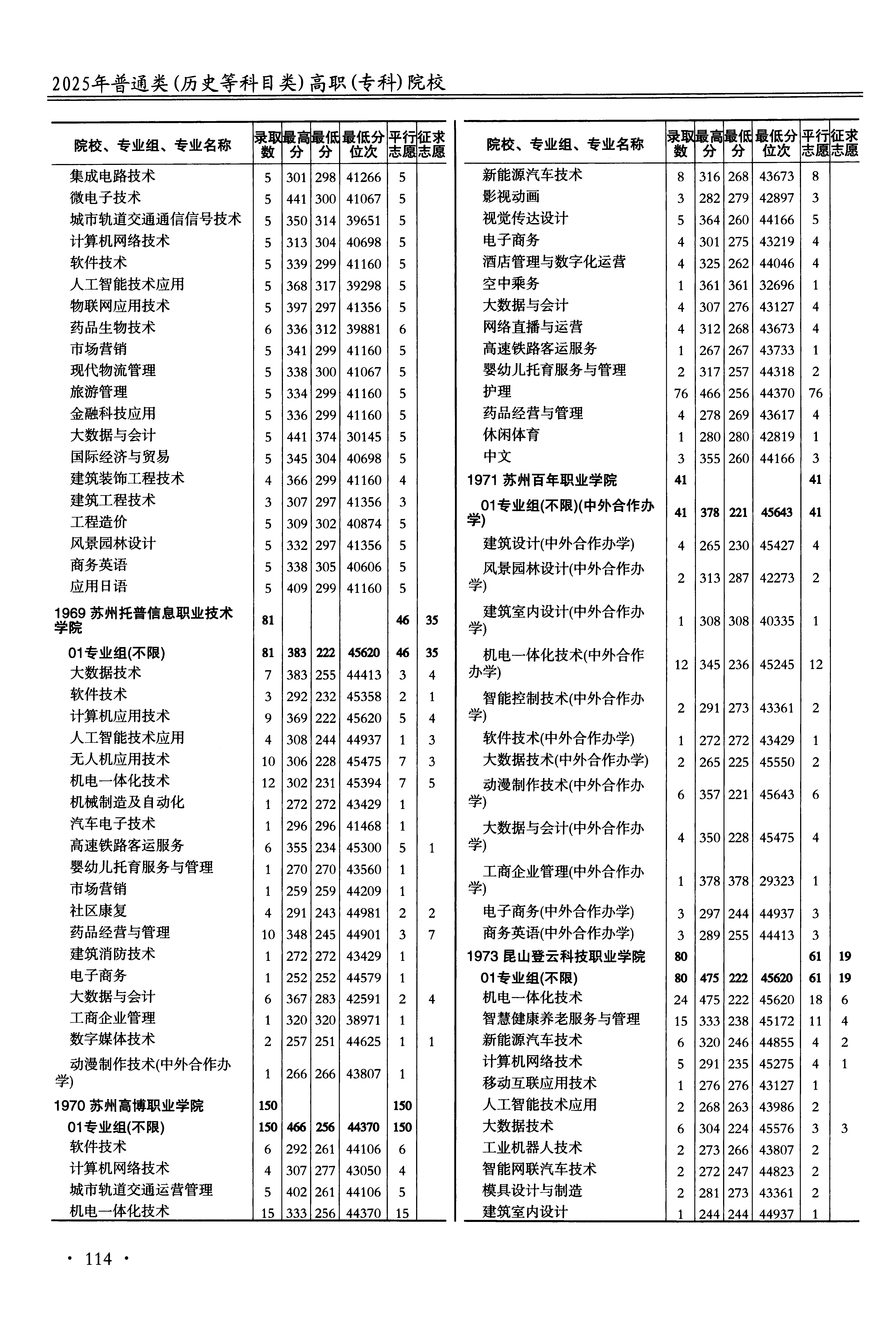 2025年普通类(历史等科目类)高职(专科)院校

| 院校、专业组、专业名称 | 录取数 | 最高分 | 最低分 | 最低分位次 | 平行志愿 | 征求志愿 |
|---|---|---|---|---|---|---|
| 集成电路技术 | 5 | 301 | 298 | 41266 | 5 | |
| 微电子技术 | 5 | 441 | 300 | 41067 | 5 | |
| 城市轨道交通通信信号技术 | 5 | 350 | 314 | 39651 | 5 | |
| 计算机网络技术 | 5 | 313 | 304 | 40698 | 5 | |
| 软件技术 | 5 | 339 | 299 | 41160 | 5 | |
| 人工智能技术应用 | 5 | 368 | 317 | 39298 | 5 | |
| 物联网应用技术 | 5 | 397 | 297 | 41356 | 5 | |
| 药品生物技术 | 6 | 336 | 312 | 39881 | 6 | |
| 市场营销 | 5 | 341 | 299 | 41160 | 5 | |
| 现代物流管理 | 5 | 338 | 300 | 41067 | 5 | |
| 旅游管理 | 5 | 334 | 299 | 41160 | 5 | |
| 金融科技应用 | 5 | 336 | 299 | 41160 | 5 | |
| 大数据与会计 | 5 | 441 | 374 | 30145 | 5 | |
| 国际经济与贸易 | 5 | 345 | 304 | 40698 | 5 | |
| 建筑装饰工程技术 | 4 | 366 | 299 | 41160 | 4 | |
| 建筑工程技术 | 3 | 307 | 297 | 41356 | 3 | |
| 工程造价 | 5 | 309 | 302 | 40874 | 5 | |
| 风景园林设计 | 5 | 332 | 297 | 41356 | 5 | |
| 商务英语 | 5 | 338 | 305 | 40606 | 5 | |
| 应用日语 | 5 | 409 | 299 | 41160 | 5 | |
| 1969 苏州托普信息职业技术学院 | 81 | | | | 46 | 35 |
| 01专业组(不限) | 81 | 383 | 222 | 45620 | 46 | 35 |
| 大数据技术 | 7 | 383 | 255 | 44413 | 3 | 4 |
| 软件技术 | 3 | 292 | 232 | 45358 | 2 | 1 |
| 计算机应用技术 | 9 | 369 | 222 | 45620 | 5 | 4 |
| 人工智能技术应用 | 4 | 308 | 244 | 44937 | 1 | 3 |
| 无人机应用技术 | 10 | 306 | 228 | 45475 | 7 | 3 |
| 机电一体化技术 | 12 | 302 | 231 | 45394 | 7 | 5 |
| 机械制造及自动化 | 1 | 272 | 272 | 43429 | 1 | |
| 汽车电子技术 | 1 | 296 | 296 | 41468 | 1 | |
| 高速铁路客运服务 | 6 | 355 | 234 | 45300 | 5 | 1 |
| 婴幼儿托育服务与管理 | 1 | 270 | 270 | 43560 | 1 | |
| 市场营销 | 1 | 259 | 259 | 44209 | 1 | |
| 社区康复 | 4 | 291 | 243 | 44981 | 2 | 2 |
| 药品经营与管理 | 10 | 348 | 245 | 44901 | 3 | 7 |
| 建筑消防技术 | 1 | 272 | 272 | 43429 | 1 | |
| 电子商务 | 1 | 252 | 252 | 44579 | 1 | |
| 大数据与会计 | 6 | 367 | 283 | 42591 | 2 | 4 |
| 工商企业管理 | 1 | 320 | 320 | 38971 | 1 | |
| 数字媒体技术 | 2 | 257 | 251 | 44625 | 1 | 1 |
| 动漫制作技术(中外合作办学) | 1 | 266 | 266 | 43807 | 1 | |
| 1970 苏州高博职业学院 | 150 | | | | 150 | |
| 01专业组(不限) | 150 | 466 | 256 | 44370 | 150 | |
| 软件技术 | 6 | 292 | 261 | 44106 | 6 | |
| 计算机网络技术 | 4 | 307 | 277 | 43050 | 4 | |
| 城市轨道交通运营管理 | 5 | 402 | 261 | 44106 | 5 | |
| 机电一体化技术 | 15 | 333 | 256 | 44370 | 15 | |

| 院校、专业组、专业名称 | 录取数 | 最高分 | 最低分 | 最低分位次 | 平行志愿 | 征求志愿 |
|---|---|---|---|---|---|---|
| 新能源汽车技术 | 8 | 316 | 268 | 43673 | 8 | |
| 影视动画 | 3 | 282 | 279 | 42897 | 3 | |
| 视觉传达设计 | 5 | 364 | 260 | 44166 | 5 | |
| 电子商务 | 4 | 301 | 275 | 43219 | 4 | |
| 酒店管理与数字化运营 | 4 | 325 | 262 | 44046 | 4 | |
| 空中乘务 | 1 | 361 | 361 | 32696 | 1 | |
| 大数据与会计 | 4 | 307 | 276 | 43127 | 4 | |
| 网络直播与运营 | 4 | 312 | 268 | 43673 | 4 | |
| 高速铁路客运服务 | 1 | 267 | 267 | 43733 | 1 | |
| 婴幼儿托育服务与管理 | 2 | 317 | 257 | 44318 | 2 | |
| 护理 | 76 | 466 | 256 | 44370 | 76 | |
| 药品经营与管理 | 4 | 278 | 269 | 43617 | 4 | |
| 休闲体育 | 1 | 280 | 280 | 42819 | 1 | |
| 中文 | 3 | 355 | 260 | 44166 | 3 | |
| 1971 苏州百年职业学院 | 41 | | | | 41 | |
| 01专业组(不限)(中外合作办学) | 41 | 378 | 221 | 45643 | 41 | |
| 建筑设计(中外合作办学) | 4 | 265 | 230 | 45427 | 4 | |
| 风景园林设计(中外合作办学) | 2 | 313 | 287 | 42273 | 2 | |
| 建筑室内设计(中外合作办学) | 1 | 308 | 308 | 40335 | 1 | |
| 机电一体化技术(中外合作办学) | 12 | 345 | 236 | 45245 | 12 | |
| 智能控制技术(中外合作办学) | 2 | 291 | 273 | 43361 | 2 | |
| 软件技术(中外合作办学) | 1 | 272 | 272 | 43429 | 1 | |
| 大数据技术(中外合作办学) | 2 | 265 | 225 | 45550 | 2 | |
| 动漫制作技术(中外合作办学) | 6 | 357 | 221 | 45643 | 6 | |
| 大数据与会计(中外合作办学) | 4 | 350 | 228 | 45475 | 4 | |
| 工商企业管理(中外合作办学) | 1 | 378 | 378 | 29323 | 1 | |
| 电子商务(中外合作办学) | 3 | 297 | 244 | 44937 | 3 | |
| 商务英语(中外合作办学) | 3 | 289 | 255 | 44413 | 3 | |
| 1973 昆山登云科技职业学院 | 80 | | | | 61 | 19 |
| 01专业组(不限) | 80 | 475 | 222 | 45620 | 61 | 19 |
| 机电一体化技术 | 24 | 475 | 222 | 45620 | 18 | 6 |
| 智慧健康养老服务与管理 | 15 | 333 | 238 | 45172 | 11 | 4 |
| 新能源汽车技术 | 6 | 320 | 246 | 44855 | 4 | 2 |
| 计算机网络技术 | 5 | 291 | 235 | 45275 | 4 | 1 |
| 移动互联应用技术 | 1 | 276 | 276 | 43127 | 1 | |
| 人工智能技术应用 | 2 | 268 | 263 | 43986 | 2 | |
| 大数据技术 | 6 | 304 | 224 | 45576 | 3 | 3 |
| 工业机器人技术 | 2 | 273 | 266 | 43807 | 2 | |
| 智能网联汽车技术 | 2 | 272 | 247 | 44823 | 2 | |
| 模具设计与制造 | 2 | 281 | 273 | 43361 | 2 | |
| 建筑室内设计 | 1 | 244 | 244 | 44937 | 1 | |

· 114 ·